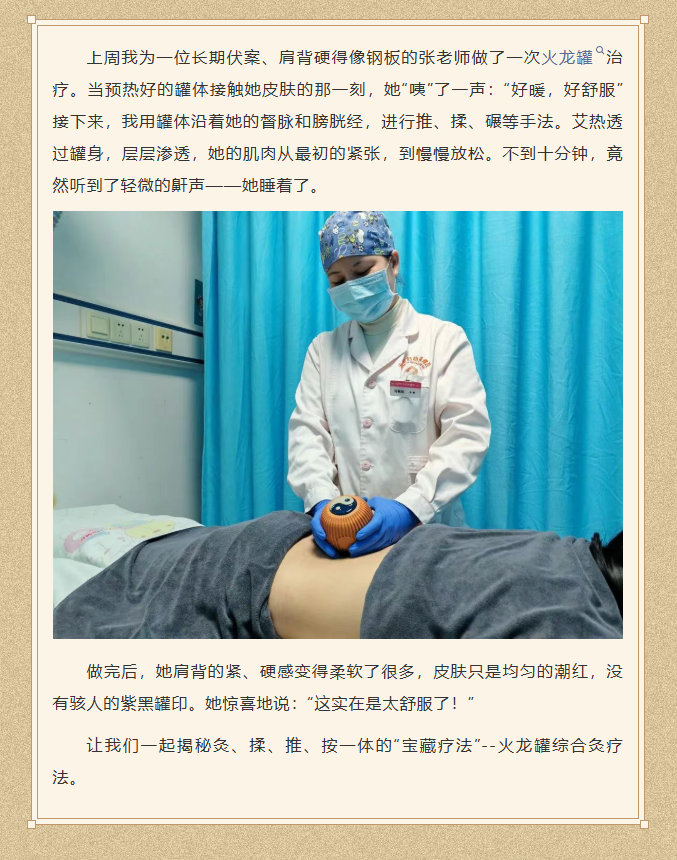 上周我为一位长期伏案、肩背硬得像钢板的张老师做了一次火龙罐治疗。当预热好的罐体接触她皮肤的那一刻，她“咦”了一声：“好暖，好舒服”接下来，我用罐体沿着她的督脉和膀胱经，进行推、揉、碾等手法。艾热透过罐身，层层渗透，她的肌肉从最初的紧张，到慢慢放松。不到十分钟，竟然听到了轻微的鼾声——她睡着了。

做完后，她肩背的紧、硬感变得柔软了很多，皮肤只是均匀的潮红，没有骇人的紫黑罐印。她惊喜地说：“这实在是太舒服了！”

让我们一起揭秘灸、揉、推、按一体的“宝藏疗法”--火龙罐综合灸疗法。